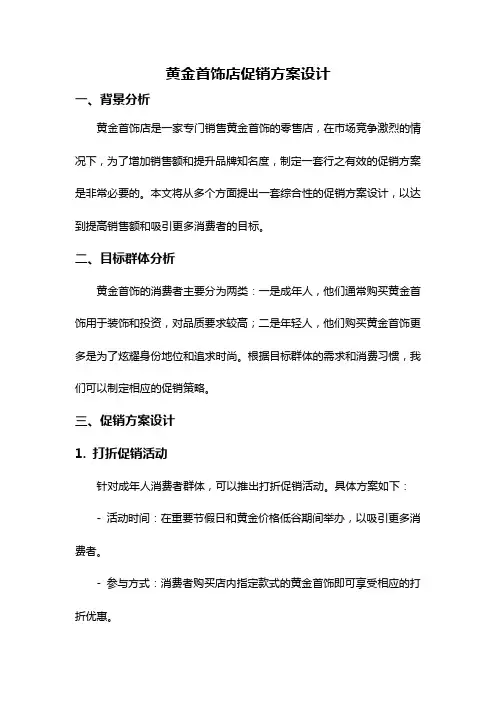 黄金首饰店促销方案设计

一、背景分析

黄金首饰店是一家专门销售黄金首饰的零售店，在市场竞争激烈的情况下，为了增加销售额和提升品牌知名度，制定一套行之有效的促销方案是非常必要的。本文将从多个方面提出一套综合性的促销方案设计，以达到提高销售额和吸引更多消费者的目标。

二、目标群体分析

黄金首饰的消费者主要分为两类：一是成年人，他们通常购买黄金首饰用于装饰和投资，对品质要求较高；二是年轻人，他们购买黄金首饰更多是为了炫耀身份地位和追求时尚。根据目标群体的需求和消费习惯，我们可以制定相应的促销策略。

三、促销方案设计

1. 打折促销活动

针对成年人消费者群体，可以推出打折促销活动。具体方案如下：

- 活动时间：在重要节假日和黄金价格低谷期间举办，以吸引更多消费者。

- 参与方式：消费者购买店内指定款式的黄金首饰即可享受相应的打折优惠。